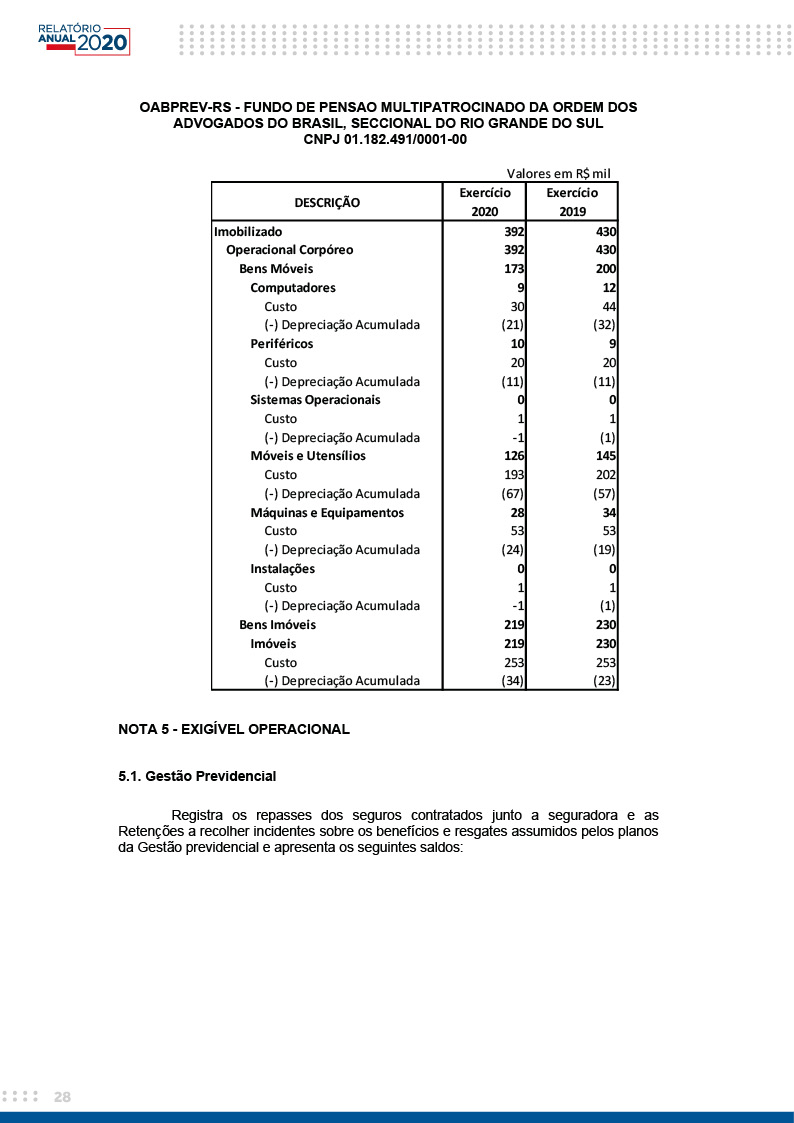 RELATÓRIO ANUAL 2020

OABPREV-RS - FUNDO DE PENSAO MULTIPATROCINADO DA ORDEM DOS ADVOGADOS DO BRASIL, SECCIONAL DO RIO GRANDE DO SUL
CNPJ 01.182.491/0001-00

Valores em R$ mil

| DESCRIÇÃO | Exercício 2020 | Exercício 2019 |
|---|---|---|
| Imobilizado | 392 | 430 |
| Operacional Corpóreo | 392 | 430 |
| Bens Móveis | 173 | 200 |
| Computadores | 9 | 12 |
| Custo | 30 | 44 |
| (-) Depreciação Acumulada | (21) | (32) |
| Periféricos | 10 | 9 |
| Custo | 20 | 20 |
| (-) Depreciação Acumulada | (11) | (11) |
| Sistemas Operacionais | 0 | 0 |
| Custo | 1 | 1 |
| (-) Depreciação Acumulada | -1 | (1) |
| Móveis e Utensílios | 126 | 145 |
| Custo | 193 | 202 |
| (-) Depreciação Acumulada | (67) | (57) |
| Máquinas e Equipamentos | 28 | 34 |
| Custo | 53 | 53 |
| (-) Depreciação Acumulada | (24) | (19) |
| Instalações | 0 | 0 |
| Custo | 1 | 1 |
| (-) Depreciação Acumulada | -1 | (1) |
| Bens Imóveis | 219 | 230 |
| Imóveis | 219 | 230 |
| Custo | 253 | 253 |
| (-) Depreciação Acumulada | (34) | (23) |

NOTA 5 - EXIGÍVEL OPERACIONAL

5.1. Gestão Previdencial

Registra os repasses dos seguros contratados junto a seguradora e as Retenções a recolher incidentes sobre os benefícios e resgates assumidos pelos planos da Gestão previdencial e apresenta os seguintes saldos:

28